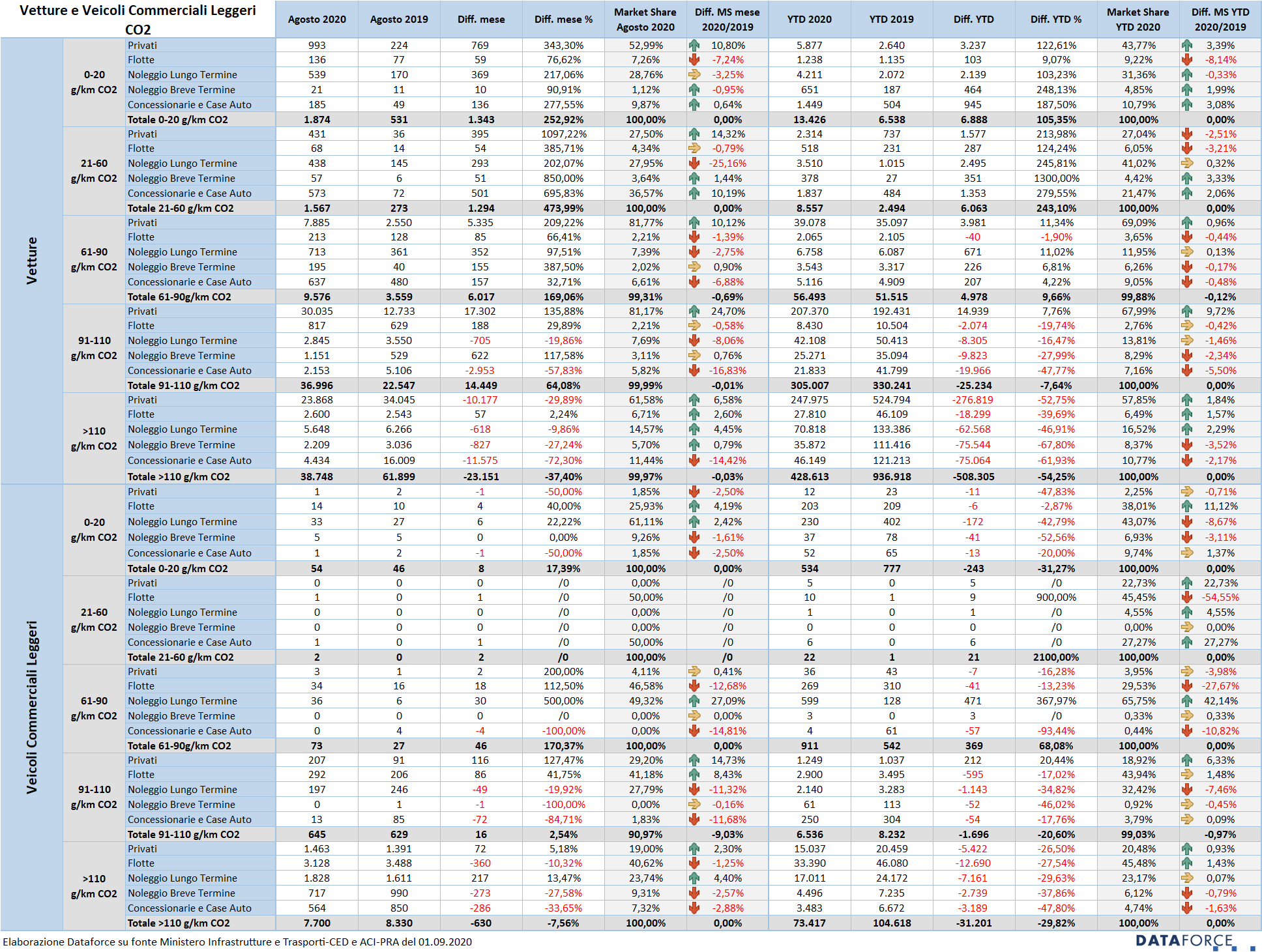 | Vetture e Veicoli Commerciali Leggeri CO2 | | | Agosto 2020 | Agosto 2019 | Diff. mese | Diff. mese % | Market Share Agosto 2020 | Diff. MS mese 2020/2019 | YTD 2020 | YTD 2019 | Diff. YTD | Diff. YTD % | Market Share YTD 2020 | Diff. MS YTD 2020/2019 |
|---|---|---|---|---|---|---|---|---|---|---|---|---|---|---|
| Vetture | 0-20 g/km CO2 | Privati | 993 | 224 | 769 | 343,30% | 52,99% | 10,80% | 5.877 | 2.640 | 3.237 | 122,61% | 43,77% | 3,39% |
| | | Flotte | 136 | 77 | 59 | 76,62% | 7,26% | -7,24% | 1.238 | 1.135 | 103 | 9,07% | 9,22% | -8,14% |
| | | Noleggio Lungo Termine | 539 | 170 | 369 | 217,06% | 28,76% | -3,25% | 4.211 | 2.072 | 2.139 | 103,23% | 31,36% | -0,33% |
| | | Noleggio Breve Termine | 21 | 11 | 10 | 90,91% | 1,12% | -0,95% | 651 | 187 | 464 | 248,13% | 4,85% | 1,99% |
| | | Concessionarie e Case Auto | 185 | 49 | 136 | 277,55% | 9,87% | 0,64% | 1.449 | 504 | 945 | 187,50% | 10,79% | 3,08% |
| | | Totale 0-20 g/km CO2 | 1.874 | 531 | 1.343 | 252,92% | 100,00% | 0,00% | 13.426 | 6.538 | 6.888 | 105,35% | 100,00% | 0,00% |
| | 21-60 g/km CO2 | Privati | 431 | 36 | 395 | 1097,22% | 27,50% | 14,32% | 2.314 | 737 | 1.577 | 213,98% | 27,04% | -2,51% |
| | | Flotte | 68 | 14 | 54 | 385,71% | 4,34% | -0,79% | 518 | 231 | 287 | 124,24% | 6,05% | -3,21% |
| | | Noleggio Lungo Termine | 438 | 145 | 293 | 202,07% | 27,95% | -25,16% | 3.510 | 1.015 | 2.495 | 245,81% | 41,02% | 0,32% |
| | | Noleggio Breve Termine | 57 | 6 | 51 | 850,00% | 3,64% | 1,44% | 378 | 27 | 351 | 1300,00% | 4,42% | 3,33% |
| | | Concessionarie e Case Auto | 573 | 72 | 501 | 695,83% | 36,57% | 10,19% | 1.837 | 484 | 1.353 | 279,55% | 21,47% | 2,06% |
| | | Totale 21-60 g/km CO2 | 1.567 | 273 | 1.294 | 473,99% | 100,00% | 0,00% | 8.557 | 2.494 | 6.063 | 243,10% | 100,00% | 0,00% |
| | 61-90 g/km CO2 | Privati | 7.885 | 2.550 | 5.335 | 209,22% | 81,77% | 10,12% | 39.078 | 35.097 | 3.981 | 11,34% | 69,09% | 0,96% |
| | | Flotte | 213 | 128 | 85 | 66,41% | 2,21% | -1,39% | 2.065 | 2.105 | -40 | -1,90% | 3,65% | -0,44% |
| | | Noleggio Lungo Termine | 713 | 361 | 352 | 97,51% | 7,39% | -2,75% | 6.758 | 6.087 | 671 | 11,02% | 11,95% | 0,13% |
| | | Noleggio Breve Termine | 195 | 40 | 155 | 387,50% | 2,02% | 0,90% | 3.543 | 3.317 | 226 | 6,81% | 6,26% | -0,17% |
| | | Concessionarie e Case Auto | 637 | 480 | 157 | 32,71% | 6,61% | -6,88% | 5.116 | 4.909 | 207 | 4,22% | 9,05% | -0,48% |
| | | Totale 61-90g/km CO2 | 9.576 | 3.559 | 6.017 | 169,06% | 99,31% | -0,69% | 56.493 | 51.515 | 4.978 | 9,66% | 99,88% | -0,12% |
| | 91-110 g/km CO2 | Privati | 30.035 | 12.733 | 17.302 | 135,88% | 81,17% | 24,70% | 207.370 | 192.431 | 14.939 | 7,76% | 67,99% | 9,72% |
| | | Flotte | 817 | 629 | 188 | 29,89% | 2,21% | -0,58% | 8.430 | 10.504 | -2.074 | -19,74% | 2,76% | -0,42% |
| | | Noleggio Lungo Termine | 2.845 | 3.550 | -705 | -19,86% | 7,69% | -8,06% | 42.108 | 50.413 | -8.305 | -16,47% | 13,81% | -1,46% |
| | | Noleggio Breve Termine | 1.151 | 529 | 622 | 117,58% | 3,11% | 0,76% | 25.271 | 35.094 | -9.823 | -27,99% | 8,29% | -2,34% |
| | | Concessionarie e Case Auto | 2.153 | 5.106 | -2.953 | -57,83% | 5,82% | -16,83% | 21.833 | 41.799 | -19.966 | -47,77% | 7,16% | -5,50% |
| | | Totale 91-110 g/km CO2 | 36.996 | 22.547 | 14.449 | 64,08% | 99,99% | -0,01% | 305.007 | 330.241 | -25.234 | -7,64% | 100,00% | 0,00% |
| | >110 g/km CO2 | Privati | 23.868 | 34.045 | -10.177 | -29,89% | 61,58% | 6,58% | 247.975 | 524.794 | -276.819 | -52,75% | 57,85% | 1,84% |
| | | Flotte | 2.600 | 2.543 | 57 | 2,24% | 6,71% | 2,60% | 27.810 | 46.109 | -18.299 | -39,69% | 6,49% | 1,57% |
| | | Noleggio Lungo Termine | 5.648 | 6.266 | -618 | -9,86% | 14,57% | 4,45% | 70.818 | 133.386 | -62.568 | -46,91% | 16,52% | 2,29% |
| | | Noleggio Breve Termine | 2.209 | 3.036 | -827 | -27,24% | 5,70% | 0,79% | 35.872 | 111.416 | -75.544 | -67,80% | 8,37% | -3,52% |
| | | Concessionarie e Case Auto | 4.434 | 16.009 | -11.575 | -72,30% | 11,44% | -14,42% | 46.149 | 121.213 | -75.064 | -61,93% | 10,77% | -2,17% |
| | | Totale >110 g/km CO2 | 38.748 | 61.899 | -23.151 | -37,40% | 99,97% | -0,03% | 428.613 | 936.918 | -508.305 | -54,25% | 100,00% | 0,00% |
| Veicoli Commerciali Leggeri | 0-20 g/km CO2 | Privati | 1 | 2 | -1 | -50,00% | 1,85% | -2,50% | 12 | 23 | -11 | -47,83% | 2,25% | -0,71% |
| | | Flotte | 14 | 10 | 4 | 40,00% | 25,93% | 4,19% | 203 | 209 | -6 | -2,87% | 38,01% | 11,12% |
| | | Noleggio Lungo Termine | 33 | 27 | 6 | 22,22% | 61,11% | 2,42% | 230 | 402 | -172 | -42,79% | 43,07% | -8,67% |
| | | Noleggio Breve Termine | 5 | 5 | 0 | 0,00% | 9,26% | -1,61% | 37 | 78 | -41 | -52,56% | 6,93% | -3,11% |
| | | Concessionarie e Case Auto | 1 | 2 | -1 | -50,00% | 1,85% | -2,50% | 52 | 65 | -13 | -20,00% | 9,74% | 1,37% |
| | | Totale 0-20 g/km CO2 | 54 | 46 | 8 | 17,39% | 100,00% | 0,00% | 534 | 777 | -243 | -31,27% | 100,00% | 0,00% |
| | 21-60 g/km CO2 | Privati | 0 | 0 | 0 | /0 | 0,00% | /0 | 5 | 0 | 5 | /0 | 22,73% | 22,73% |
| | | Flotte | 1 | 0 | 1 | /0 | 50,00% | /0 | 10 | 1 | 9 | 900,00% | 45,45% | -54,55% |
| | | Noleggio Lungo Termine | 0 | 0 | 0 | /0 | 0,00% | /0 | 1 | 0 | 1 | /0 | 4,55% | 4,55% |
| | | Noleggio Breve Termine | 0 | 0 | 0 | /0 | 0,00% | /0 | 0 | 0 | 0 | /0 | 0,00% | 0,00% |
| | | Concessionarie e Case Auto | 1 | 0 | 1 | /0 | 50,00% | /0 | 6 | 0 | 6 | /0 | 27,27% | 27,27% |
| | | Totale 21-60 g/km CO2 | 2 | 0 | 2 | /0 | 100,00% | /0 | 22 | 1 | 21 | 2100,00% | 100,00% | 0,00% |
| | 61-90 g/km CO2 | Privati | 3 | 1 | 2 | 200,00% | 4,11% | 0,41% | 36 | 43 | -7 | -16,28% | 3,95% | -3,98% |
| | | Flotte | 34 | 16 | 18 | 112,50% | 46,58% | -12,68% | 269 | 310 | -41 | -13,23% | 29,53% | -27,67% |
| | | Noleggio Lungo Termine | 36 | 6 | 30 | 500,00% | 49,32% | 27,09% | 599 | 128 | 471 | 367,97% | 65,75% | 42,14% |
| | | Noleggio Breve Termine | 0 | 0 | 0 | /0 | 0,00% | 0,00% | 3 | 0 | 3 | /0 | 0,33% | 0,33% |
| | | Concessionarie e Case Auto | 0 | 4 | -4 | -100,00% | 0,00% | -14,81% | 4 | 61 | -57 | -93,44% | 0,44% | -10,82% |
| | | Totale 61-90g/km CO2 | 73 | 27 | 46 | 170,37% | 100,00% | 0,00% | 911 | 542 | 369 | 68,08% | 100,00% | 0,00% |
| | 91-110 g/km CO2 | Privati | 207 | 91 | 116 | 127,47% | 29,20% | 14,73% | 1.249 | 1.037 | 212 | 20,44% | 18,92% | 6,33% |
| | | Flotte | 292 | 206 | 86 | 41,75% | 41,18% | 8,43% | 2.900 | 3.495 | -595 | -17,02% | 43,94% | 1,48% |
| | | Noleggio Lungo Termine | 197 | 246 | -49 | -19,92% | 27,79% | -11,32% | 2.140 | 3.283 | -1.143 | -34,82% | 32,42% | -7,46% |
| | | Noleggio Breve Termine | 0 | 1 | -1 | -100,00% | 0,00% | -0,16% | 61 | 113 | -52 | -46,02% | 0,92% | -0,45% |
| | | Concessionarie e Case Auto | 13 | 85 | -72 | -84,71% | 1,83% | -11,68% | 250 | 304 | -54 | -17,76% | 3,79% | 0,09% |
| | | Totale 91-110 g/km CO2 | 645 | 629 | 16 | 2,54% | 90,97% | -9,03% | 6.536 | 8.232 | -1.696 | -20,60% | 99,03% | -0,97% |
| | >110 g/km CO2 | Privati | 1.463 | 1.391 | 72 | 5,18% | 19,00% | 2,30% | 15.037 | 20.459 | -5.422 | -26,50% | 20,48% | 0,93% |
| | | Flotte | 3.128 | 3.488 | -360 | -10,32% | 40,62% | -1,25% | 33.390 | 46.080 | -12.690 | -27,54% | 45,48% | 1,43% |
| | | Noleggio Lungo Termine | 1.828 | 1.611 | 217 | 13,47% | 23,74% | 4,40% | 17.011 | 24.172 | -7.161 | -29,63% | 23,17% | 0,07% |
| | | Noleggio Breve Termine | 717 | 990 | -273 | -27,58% | 9,31% | -2,57% | 4.496 | 7.235 | -2.739 | -37,86% | 6,12% | -0,79% |
| | | Concessionarie e Case Auto | 564 | 850 | -286 | -33,65% | 7,32% | -2,88% | 3.483 | 6.672 | -3.189 | -47,80% | 4,74% | -1,63% |
| | | Totale >110 g/km CO2 | 7.700 | 8.330 | -630 | -7,56% | 100,00% | 0,00% | 73.417 | 104.618 | -31.201 | -29,82% | 100,00% | 0,00% |

Elaborazione Dataforce su fonte Ministero Infrastrutture e Trasporti-CED e ACI-PRA del 01.09.2020

DATAFORCE